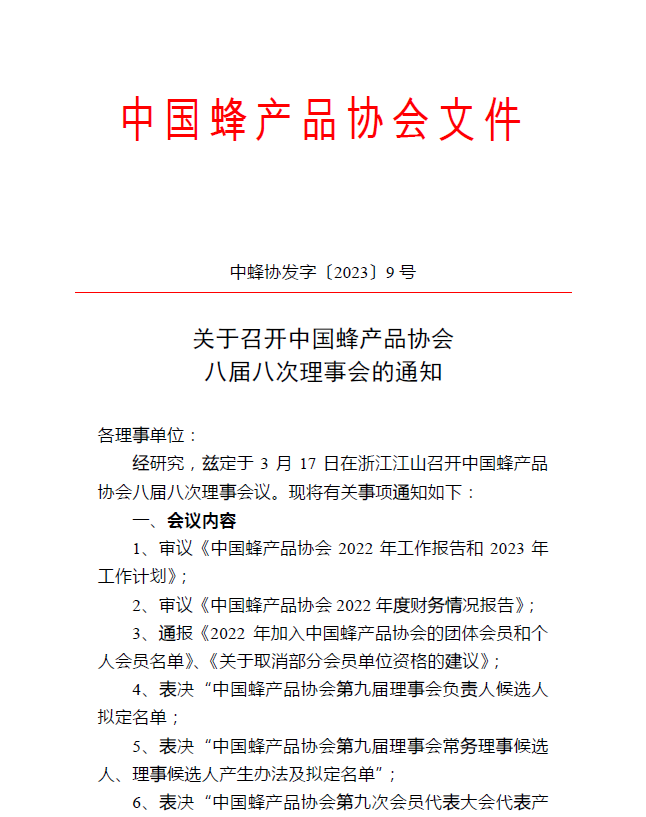 中国蜂产品协会文件

中蜂协发字〔2023〕9 号

关于召开中国蜂产品协会
八届八次理事会的通知

各理事单位：

经研究，兹定于 3 月 17 日在浙江江山召开中国蜂产品协会八届八次理事会议。现将有关事项通知如下：

一、会议内容

1、审议《中国蜂产品协会 2022 年工作报告和 2023 年工作计划》；

2、审议《中国蜂产品协会 2022 年度财务情况报告》；

3、通报《2022 年加入中国蜂产品协会的团体会员和个人会员名单》、《关于取消部分会员单位资格的建议》；

4、表决“中国蜂产品协会第九届理事会负责人候选人拟定名单；

5、表决“中国蜂产品协会第九届理事会常务理事候选人、理事候选人产生办法及拟定名单”；

6、表决“中国蜂产品协会第九次会员代表大会代表产